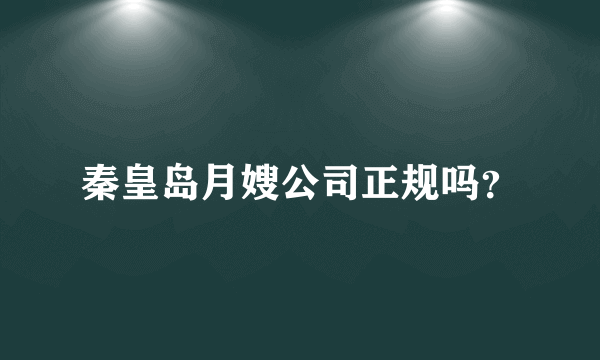 秦皇岛月嫂公司正规吗?